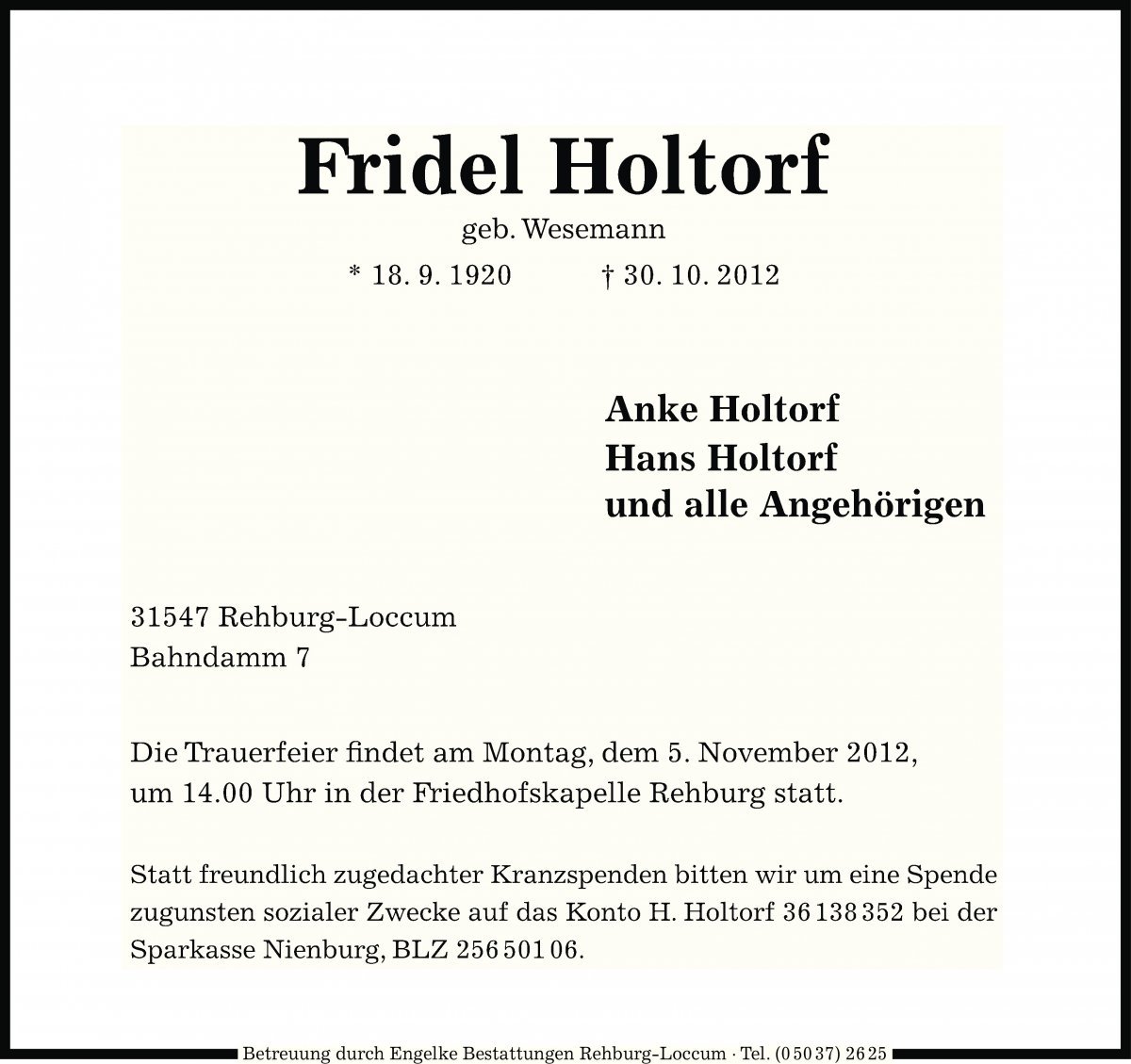 Fridel Holtorf
geb. Wesemann
* 18. 9. 1920 † 30. 10. 2012

Anke Holtorf
Hans Holtorf
und alle Angehörigen

31547 Rehburg-Loccum
Bahndamm 7

Die Trauerfeier findet am Montag, dem 5. November 2012, um 14.00 Uhr in der Friedhofskapelle Rehburg statt.

Statt freundlich zugedachter Kranzspenden bitten wir um eine Spende zugunsten sozialer Zwecke auf das Konto H. Holtorf 36 138 352 bei der Sparkasse Nienburg, BLZ 256 501 06.

Betreuung durch Engelke Bestattungen Rehburg-Loccum · Tel. (0 50 37) 26 25